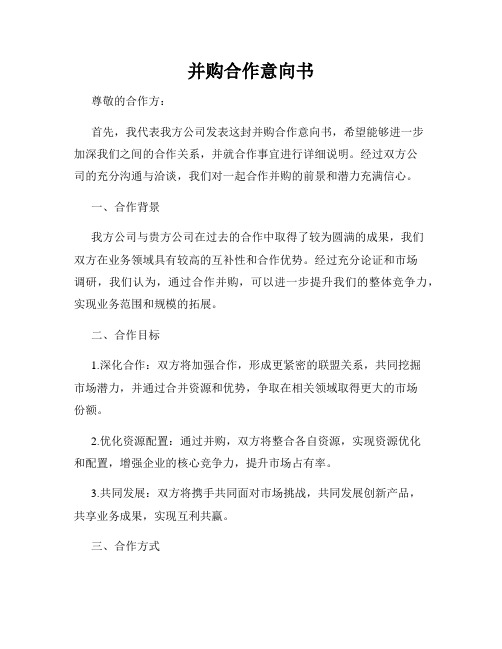 并购合作意向书

尊敬的合作方：

首先，我代表我方公司发表这封并购合作意向书，希望能够进一步加深我们之间的合作关系，并就合作事宜进行详细说明。经过双方公司的充分沟通与洽谈，我们对一起合作并购的前景和潜力充满信心。

一、合作背景

我方公司与贵方公司在过去的合作中取得了较为圆满的成果，我们双方在业务领域具有较高的互补性和合作优势。经过充分论证和市场调研，我们认为，通过合作并购，可以进一步提升我们的整体竞争力，实现业务范围和规模的拓展。

二、合作目标

1.深化合作：双方将加强合作，形成更紧密的联盟关系，共同挖掘市场潜力，并通过合并资源和优势，争取在相关领域取得更大的市场份额。

2.优化资源配置：通过并购，双方将整合各自资源，实现资源优化和配置，增强企业的核心竞争力，提升市场占有率。

3.共同发展：双方将携手共同面对市场挑战，共同发展创新产品，共享业务成果，实现互利共赢。

三、合作方式